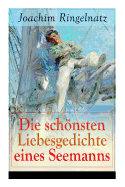 Joachim Ringelnatz

Die schönsten Liebesgedichte eines Seemanns